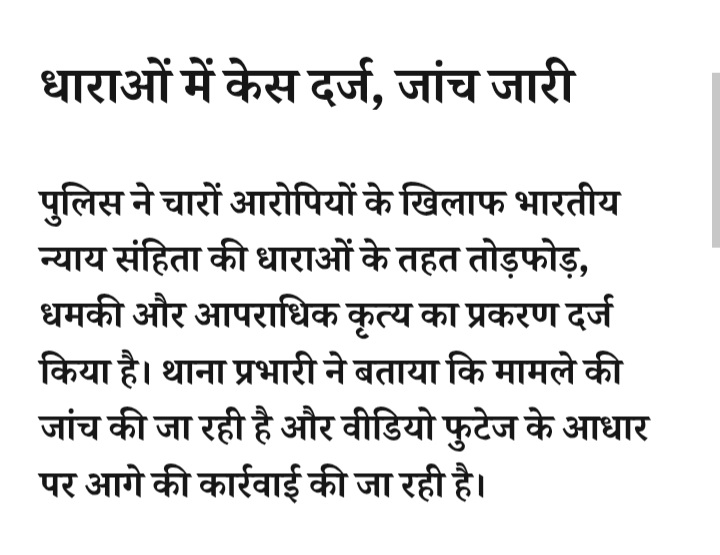 धाराओं में केस दर्ज, जांच जारी

पुलिस ने चारों आरोपियों के खिलाफ भारतीय न्याय संहिता की धाराओं के तहत तोड़फोड़, धमकी और आपराधिक कृत्य का प्रकरण दर्ज किया है। थाना प्रभारी ने बताया कि मामले की जांच की जा रही है और वीडियो फुटेज के आधार पर आगे की कार्रवाई की जा रही है।